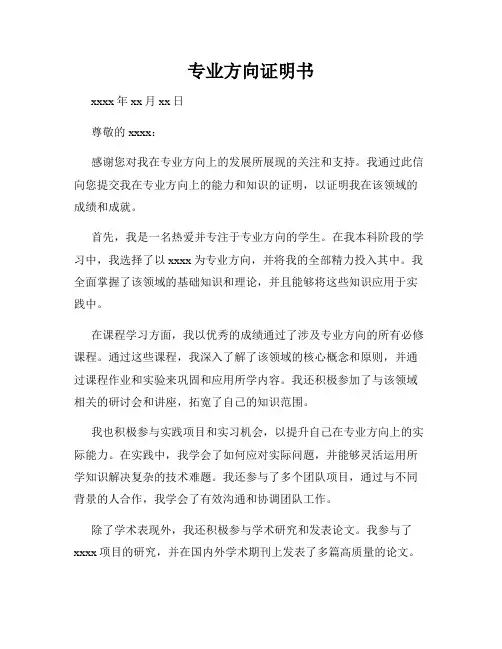 专业方向证明书

xxxx 年 xx 月 xx 日

尊敬的 xxxx：

感谢您对我在专业方向上的发展所展现的关注和支持。我通过此信向您提交我在专业方向上的能力和知识的证明，以证明我在该领域的成绩和成就。

首先，我是一名热爱并专注于专业方向的学生。在我本科阶段的学习中，我选择了以 xxxx 为专业方向，并将我的全部精力投入其中。我全面掌握了该领域的基础知识和理论，并且能够将这些知识应用于实践中。

在课程学习方面，我以优秀的成绩通过了涉及专业方向的所有必修课程。通过这些课程，我深入了解了该领域的核心概念和原则，并通过课程作业和实验来巩固和应用所学内容。我还积极参加了与该领域相关的研讨会和讲座，拓宽了自己的知识范围。

我也积极参与实践项目和实习机会，以提升自己在专业方向上的实际能力。在实践中，我学会了如何应对实际问题，并能够灵活运用所学知识解决复杂的技术难题。我还参与了多个团队项目，通过与不同背景的人合作，我学会了有效沟通和协调团队工作。

除了学术表现外，我还积极参与学术研究和发表论文。我参与了 xxxx 项目的研究，并在国内外学术期刊上发表了多篇高质量的论文。